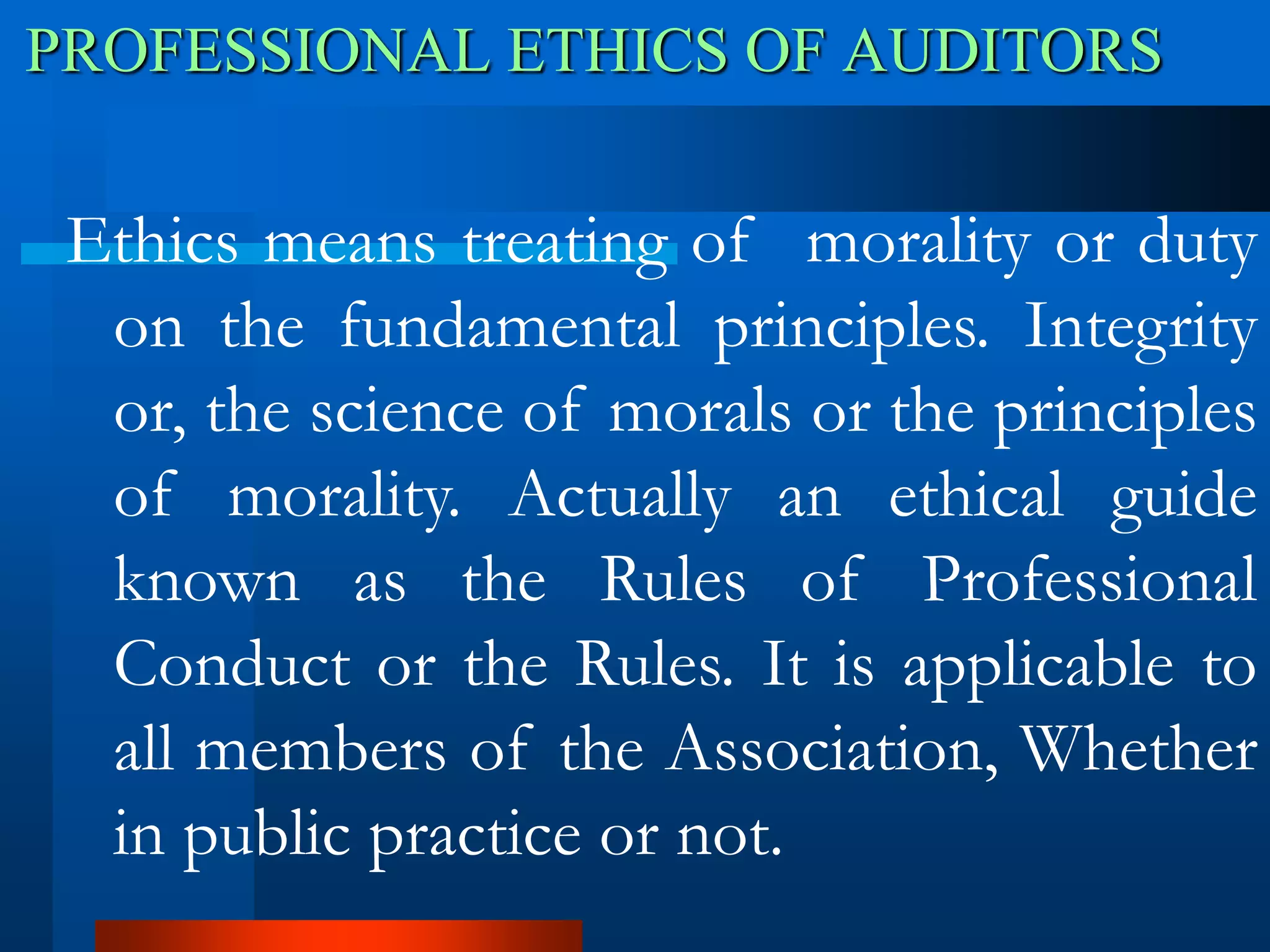 PROFESSIONAL ETHICS OF AUDITORS

Ethics means treating of morality or duty on the fundamental principles. Integrity or, the science of morals or the principles of morality. Actually an ethical guide known as the Rules of Professional Conduct or the Rules. It is applicable to all members of the Association, Whether in public practice or not.